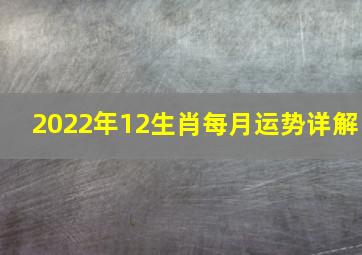 2022年12生肖每月运势详解